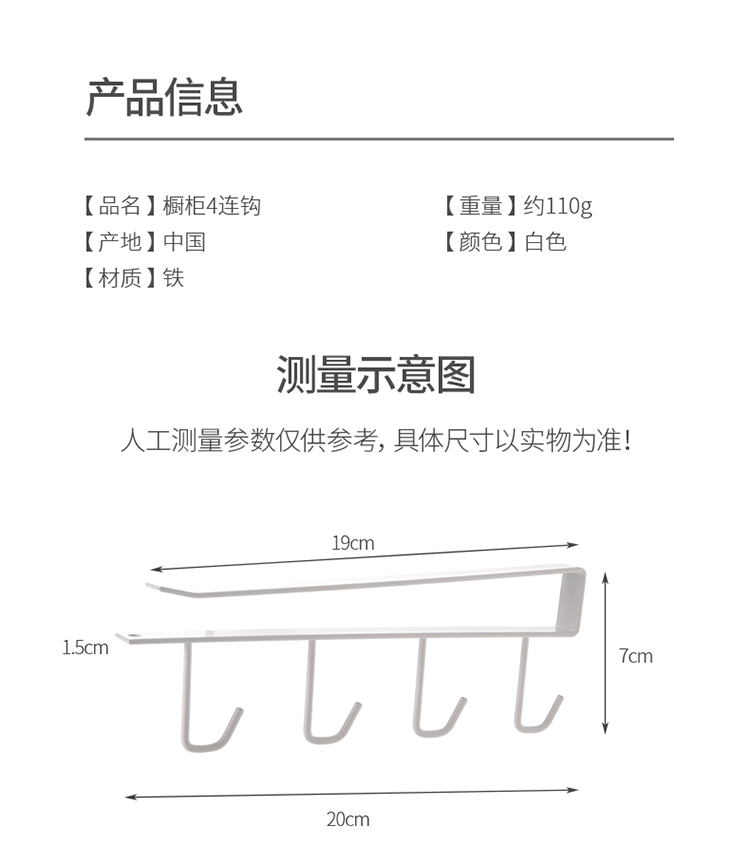 产品信息

【品名】橱柜4连钩
【产地】中国
【材质】铁

【重量】约110g
【颜色】白色

测量示意图

人工测量参数仅供参考，具体尺寸以实物为准！

19cm

1.5cm

7cm

20cm